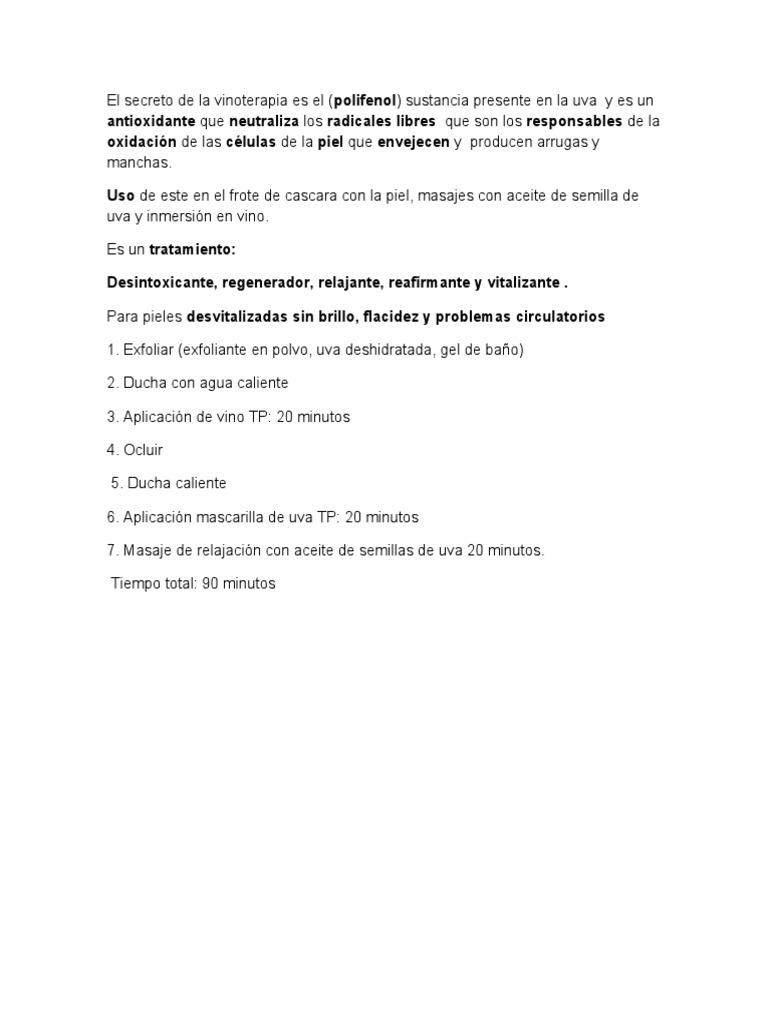 El secreto de la vinoterapia es el (polifenol) sustancia presente en la uva y es un antioxidante que neutraliza los radicales libres que son los responsables de la oxidación de las células de la piel que envejecen y producen arrugas y manchas.

Uso de este en el frote de cascara con la piel, masajes con aceite de semilla de uva y inmersión en vino.

Es un tratamiento:

Desintoxicante, regenerador, relajante, reafirmante y vitalizante .

Para pieles desvitalizadas sin brillo, flacidez y problemas circulatorios

1. Exfoliar (exfoliante en polvo, uva deshidratada, gel de baño)

2. Ducha con agua caliente

3. Aplicación de vino TP: 20 minutos

4. Ocluir

5. Ducha caliente

6. Aplicación mascarilla de uva TP: 20 minutos

7. Masaje de relajación con aceite de semillas de uva 20 minutos.

Tiempo total: 90 minutos